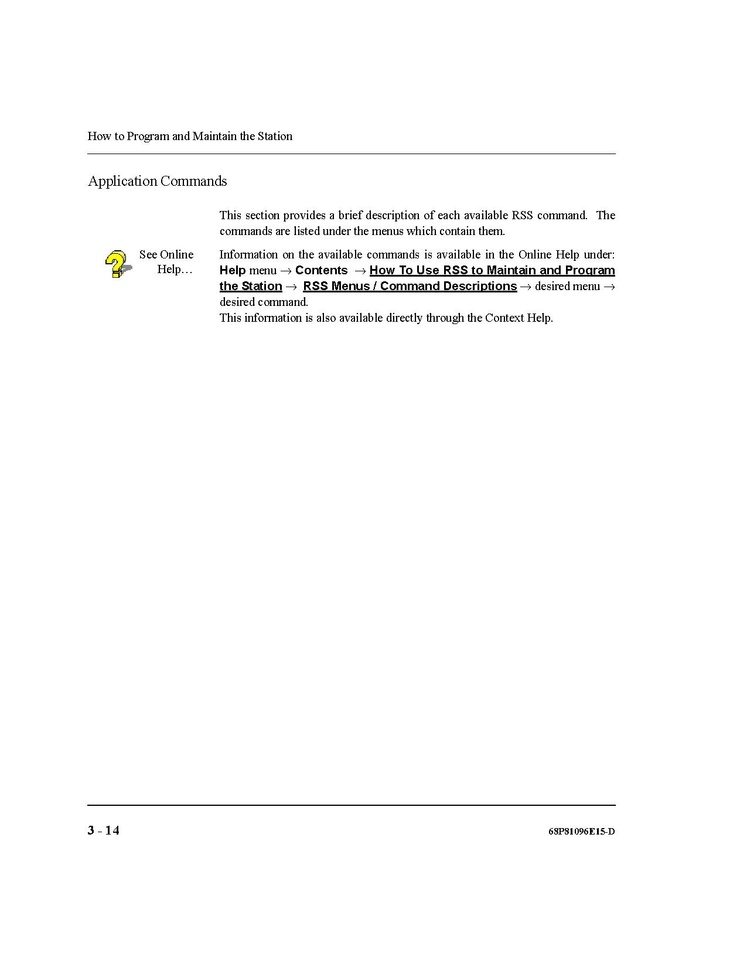 How to Program and Maintain the Station

Application Commands

This section provides a brief description of each available RSS command. The commands are listed under the menus which contain them.

See Online Help…

Information on the available commands is available in the Online Help under: Help menu → Contents → How To Use RSS to Maintain and Program the Station → RSS Menus / Command Descriptions → desired menu → desired command.
This information is also available directly through the Context Help.

3 - 14

68P81096E15-D